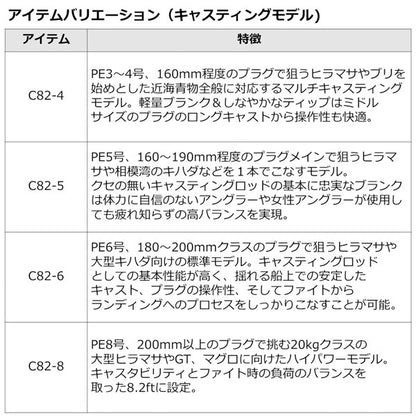 アイテムバリエーション（キャスティングモデル）

| アイテム | 特徴 |
|---|---|
| C82-4 | PE3～4号、160mm程度のプラグで狙うヒラマサやブリを始めとした近海青物全般に対応するマルチキャスティングモデル。軽量ブランク＆しなやかなティップはミドルサイズのプラグのロングキャストから操作性も快適。 |
| C82-5 | PE5号、160～190mm程度のプラグメインで狙うヒラマサや相模湾のキハダなどを１本でこなすモデル。クセの無いキャスティングロッドの基本に忠実なブランクは体力に自信のないアングラーや女性アングラーが使用しても疲れ知らずの高バランスを実現。 |
| C82-6 | PE6号、180～200mmクラスのプラグで狙うヒラマサや大型キハダ向けの標準モデル。キャスティングロッドとしての基本性能が高く、揺れる船上での安定したキャスト、プラグの操作性、そしてファイトからランディングへのプロセスをしっかりこなすことが可能。 |
| C82-8 | PE8号、200mm以上のプラグで挑む20kgクラスの大型ヒラマサやGT、マグロに向けたハイパワーモデル。キャスタビリティとファイト時の負荷のバランスを取った8.2ftに設定。 |